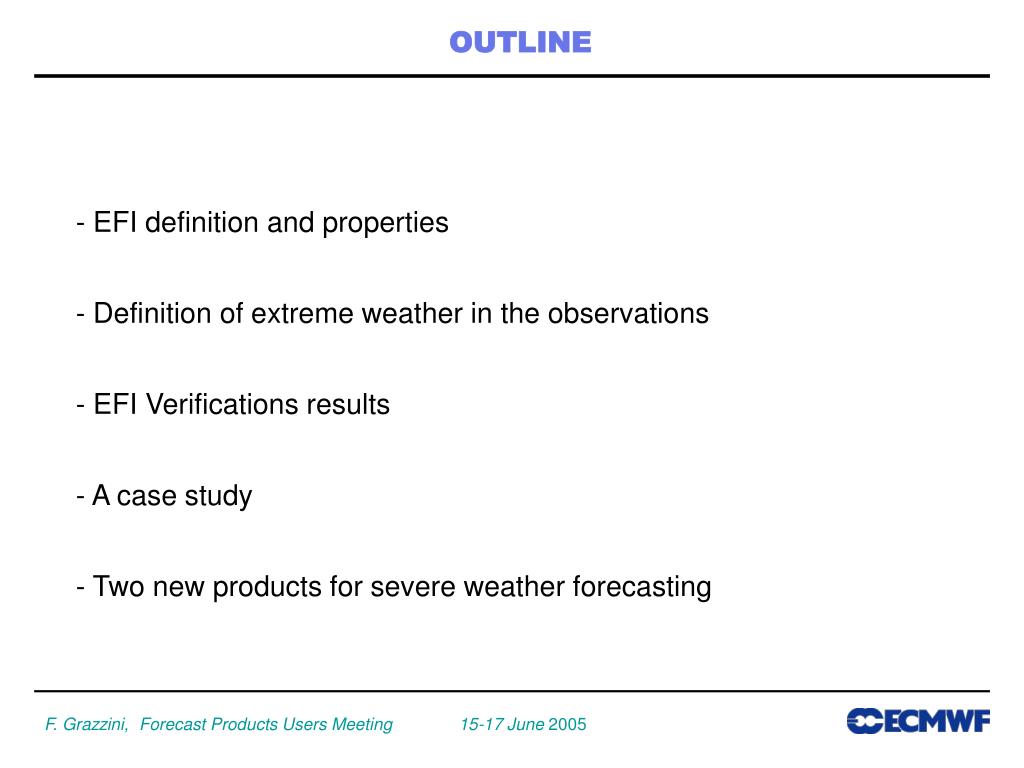 OUTLINE

- EFI definition and properties

- Definition of extreme weather in the observations

- EFI Verifications results

- A case study

- Two new products for severe weather forecasting

F. Grazzini, Forecast Products Users Meeting 15-17 June 2005

ECMWF